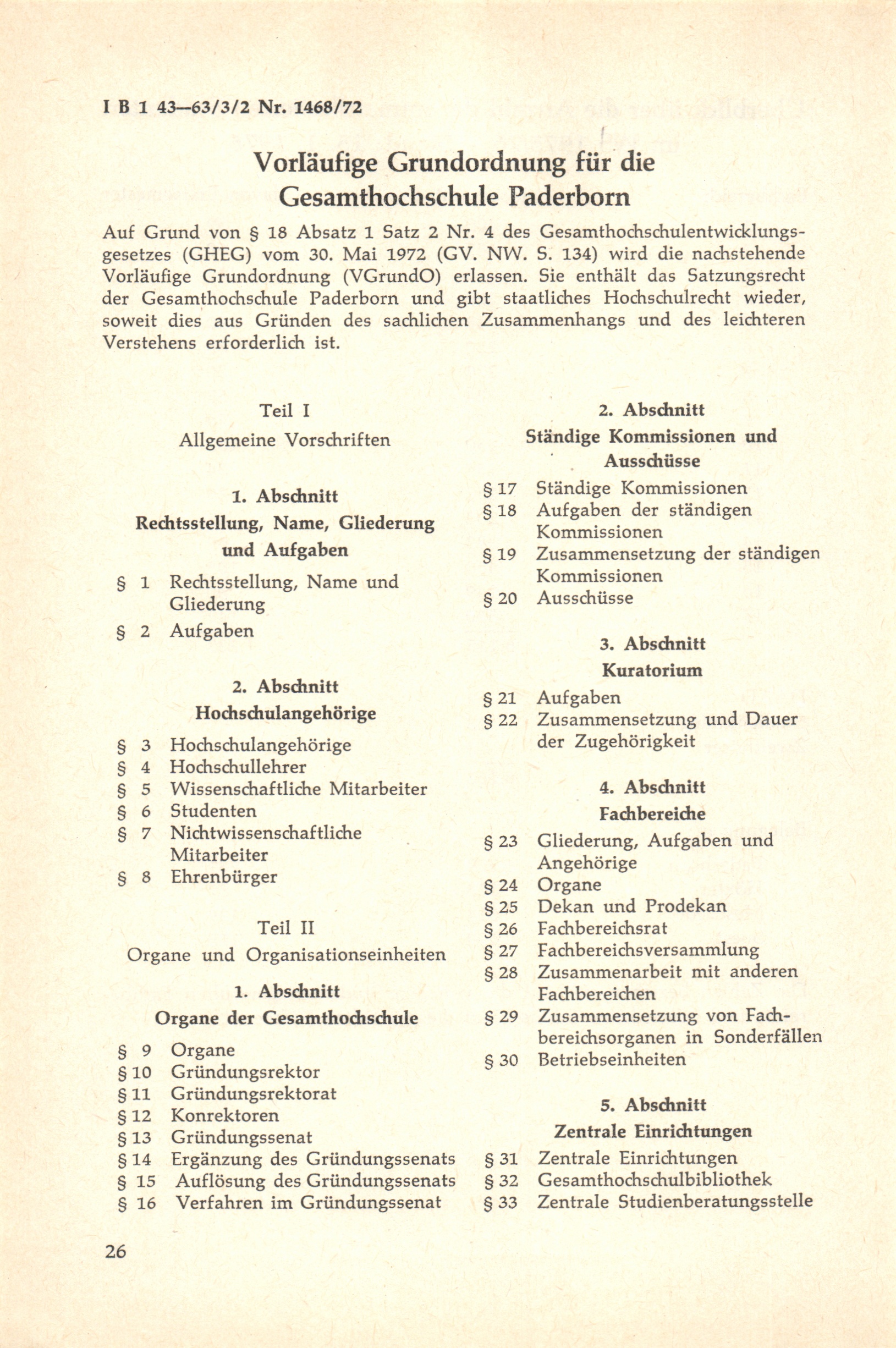 I B 1 43—63/3/2 Nr. 1468/72

Vorläufige Grundordnung für die Gesamthochschule Paderborn

Auf Grund von § 18 Absatz 1 Satz 2 Nr. 4 des Gesamthochschulentwicklungsgesetzes (GHEG) vom 30. Mai 1972 (GV. NW. S. 134) wird die nachstehende Vorläufige Grundordnung (VGrundO) erlassen. Sie enthält das Satzungsrecht der Gesamthochschule Paderborn und gibt staatliches Hochschulrecht wieder, soweit dies aus Gründen des sachlichen Zusammenhangs und des leichteren Verstehens erforderlich ist.

Teil I

Allgemeine Vorschriften

1. Abschnitt

Rechtsstellung, Name, Gliederung und Aufgaben

§ 1 Rechtsstellung, Name und Gliederung
§ 2 Aufgaben

2. Abschnitt

Hochschulangehörige

§ 3 Hochschulangehörige
§ 4 Hochschullehrer
§ 5 Wissenschaftliche Mitarbeiter
§ 6 Studenten
§ 7 Nichtwissenschaftliche Mitarbeiter
§ 8 Ehrenbürger

Teil II

Organe und Organisationseinheiten

1. Abschnitt

Organe der Gesamthochschule

§ 9 Organe
§ 10 Gründungsrektor
§ 11 Gründungsrektorat
§ 12 Konrektoren
§ 13 Gründungssenat
§ 14 Ergänzung des Gründungssenats
§ 15 Auflösung des Gründungssenats
§ 16 Verfahren im Gründungssenat

2. Abschnitt

Ständige Kommissionen und Ausschüsse

§ 17 Ständige Kommissionen
§ 18 Aufgaben der ständigen Kommissionen
§ 19 Zusammensetzung der ständigen Kommissionen
§ 20 Ausschüsse

3. Abschnitt

Kuratorium

§ 21 Aufgaben
§ 22 Zusammensetzung und Dauer der Zugehörigkeit

4. Abschnitt

Fachbereiche

§ 23 Gliederung, Aufgaben und Angehörige
§ 24 Organe
§ 25 Dekan und Prodekan
§ 26 Fachbereichsrat
§ 27 Fachbereichsversammlung
§ 28 Zusammenarbeit mit anderen Fachbereichen
§ 29 Zusammensetzung von Fachbereichsorganen in Sonderfällen
§ 30 Betriebseinheiten

5. Abschnitt

Zentrale Einrichtungen

§ 31 Zentrale Einrichtungen
§ 32 Gesamthochschulbibliothek
§ 33 Zentrale Studienberatungsstelle

26